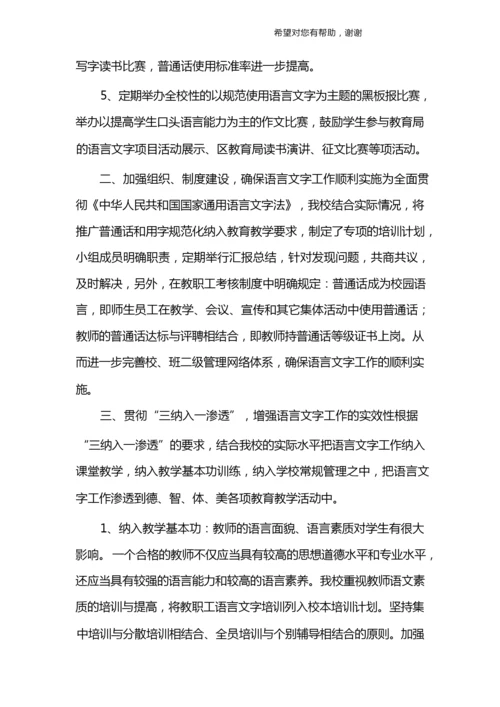 希望对您有帮助，谢谢

写字读书比赛，普通话使用标准率进一步提高。

5、定期举办全校性的以规范使用语言文字为主题的黑板报比赛，举办以提高学生口头语言能力为主的作文比赛，鼓励学生参与教育局的语言文字项目活动展示、区教育局读书演讲、征文比赛等项活动。

二、加强组织、制度建设，确保语言文字工作顺利实施为全面贯彻《中华人民共和国国家通用语言文字法》，我校结合实际情况，将推广普通话和用字规范化纳入教育教学要求，制定了专项的培训计划，小组成员明确职责，定期举行汇报总结，针对发现问题，共商共议，及时解决，另外，在教职工考核制度中明确规定：普通话成为校园语言，即师生员工在教学、会议、宣传和其它集体活动中使用普通话；教师的普通话达标与评聘相结合，即教师持普通话等级证书上岗。从而进一步完善校、班二级管理网络体系，确保语言文字工作的顺利实施。

三、贯彻“三纳入一渗透”，增强语言文字工作的实效性根据“三纳入一渗透”的要求，结合我校的实际水平把语言文字工作纳入课堂教学，纳入教学基本功训练，纳入学校常规管理之中，把语言文字工作渗透到德、智、体、美各项教育教学活动中。

1、纳入教学基本功：教师的语言面貌、语言素质对学生有很大影响。一个合格的教师不仅应当具有较高的思想道德水平和专业水平，还应当具有较强的语言能力和较高的语言素养。我校重视教师语文素质的培训与提高，将教职工语言文字培训列入校本培训计划。坚持集中培训与分散培训相结合、全员培训与个别辅导相结合的原则。加强